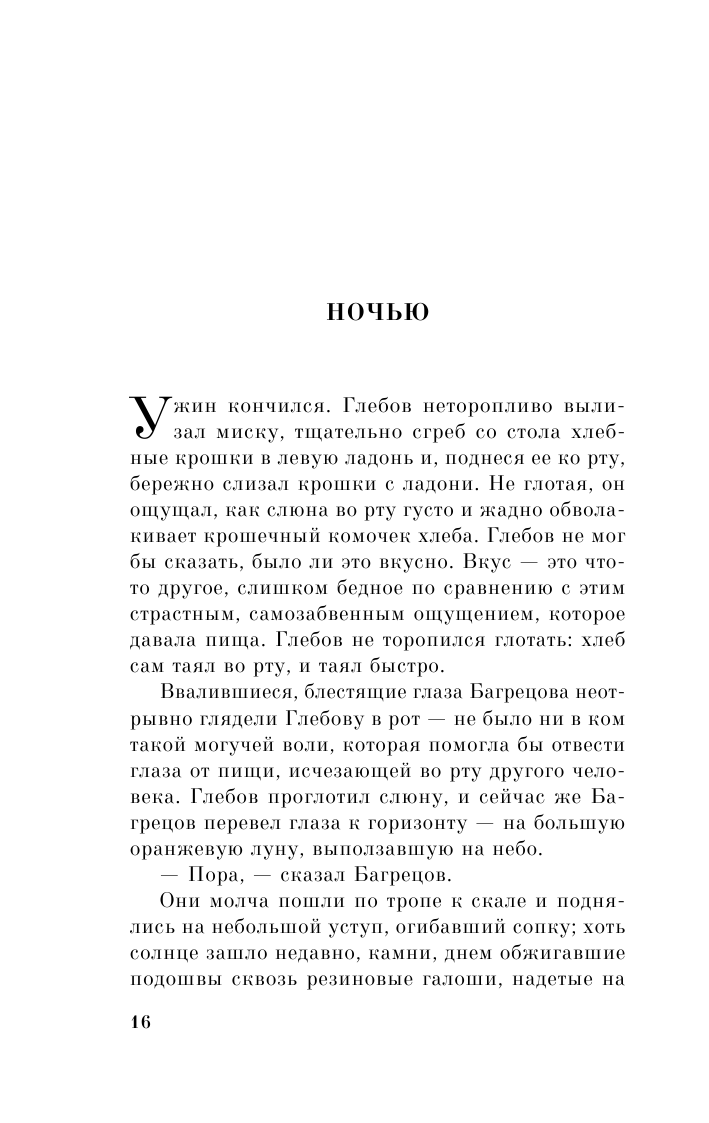 НОЧЬЮ

Ужин кончился. Глебов неторопливо вылизал миску, тщательно сгреб со стола хлебные крошки в левую ладонь и, поднеся ее ко рту, бережно слизал крошки с ладони. Не глотая, он ощущал, как слюна во рту густо и жадно обволакивает крошечный комочек хлеба. Глебов не мог бы сказать, было ли это вкусно. Вкус — это что-то другое, слишком бедное по сравнению с этим страстным, самозабвенным ощущением, которое давала пища. Глебов не торопился глотать: хлеб сам таял во рту, и таял быстро.

Ввалившиеся, блестящие глаза Багрецова неотрывно глядели Глебову в рот — не было ни в ком такой могучей воли, которая помогла бы отвести глаза от пищи, исчезающей во рту другого человека. Глебов проглотил слюну, и сейчас же Багрецов перевел глаза к горизонту — на большую оранжевую луну, выползавшую на небо.

— Пора, — сказал Багрецов.

Они молча пошли по тропе к скале и поднялись на небольшой уступ, огибавший сопку; хоть солнце зашло недавно, камни, днем обжигавшие подошвы сквозь резиновые галоши, надетые на

16